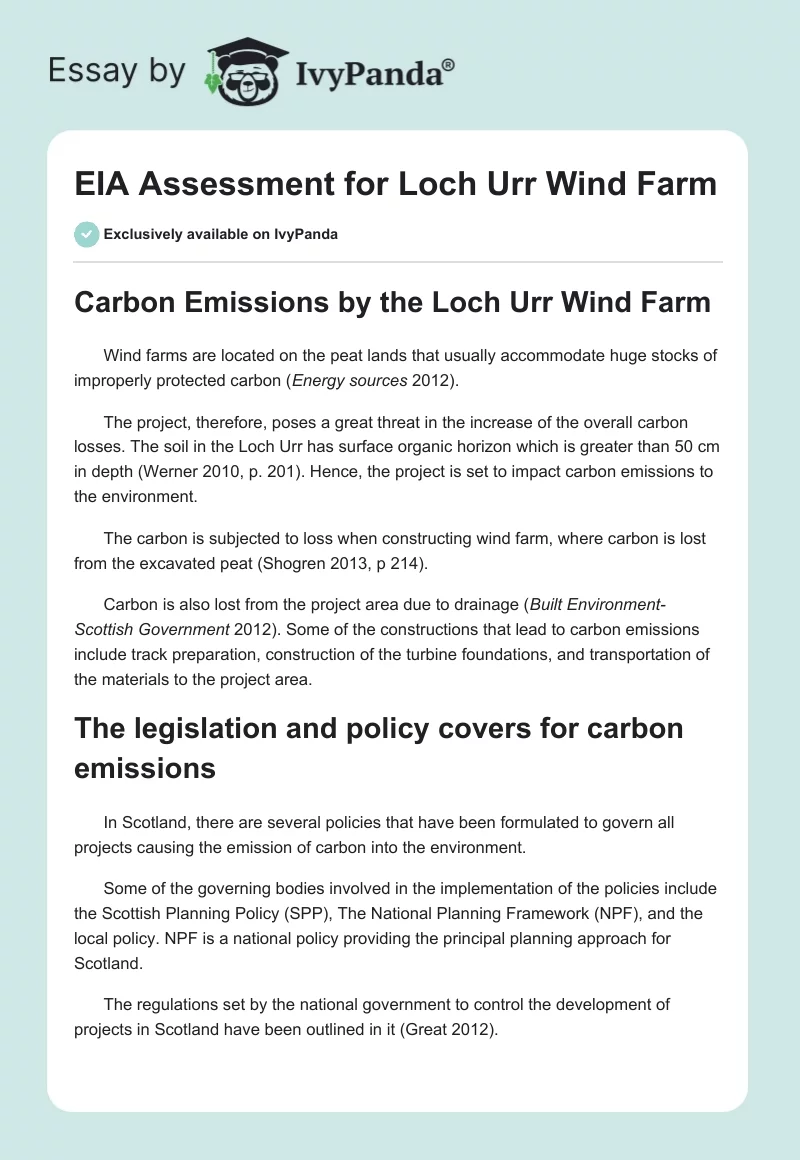 Essay by IvyPanda®

EIA Assessment for Loch Urr Wind Farm

Exclusively available on IvyPanda

Carbon Emissions by the Loch Urr Wind Farm

Wind farms are located on the peat lands that usually accommodate huge stocks of improperly protected carbon (Energy sources 2012).

The project, therefore, poses a great threat in the increase of the overall carbon losses. The soil in the Loch Urr has surface organic horizon which is greater than 50 cm in depth (Werner 2010, p. 201). Hence, the project is set to impact carbon emissions to the environment.

The carbon is subjected to loss when constructing wind farm, where carbon is lost from the excavated peat (Shogren 2013, p 214).

Carbon is also lost from the project area due to drainage (Built Environment-Scottish Government 2012). Some of the constructions that lead to carbon emissions include track preparation, construction of the turbine foundations, and transportation of the materials to the project area.

The legislation and policy covers for carbon emissions

In Scotland, there are several policies that have been formulated to govern all projects causing the emission of carbon into the environment.

Some of the governing bodies involved in the implementation of the policies include the Scottish Planning Policy (SPP), The National Planning Framework (NPF), and the local policy. NPF is a national policy providing the principal planning approach for Scotland.

The regulations set by the national government to control the development of projects in Scotland have been outlined in it (Great 2012).